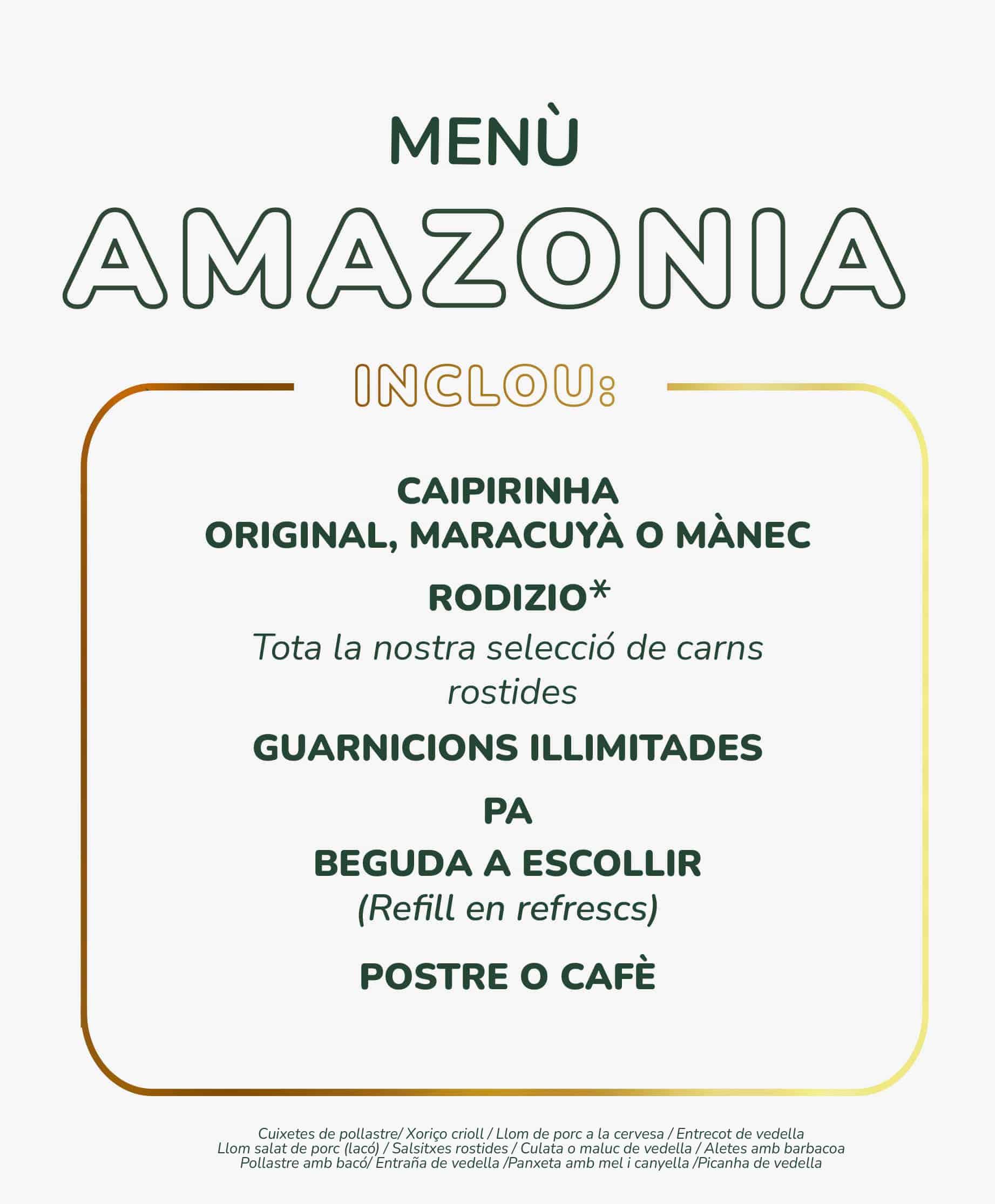 MENÙ

AMAZONIA

INCLOU:

CAIPIRINHA
ORIGINAL, MARACUYÀ O MÀNEC

RODIZIO*
Tota la nostra selecció de carns rostides

GUARNICIONS ILLIMITADES

PA

BEGUDA A ESCOLLIR
(Refill en refrescs)

POSTRE O CAFÈ

Cuixetes de pollastre/ Xoriço crioll / Llom de porc a la cervesa / Entrecot de vedella
Llom salat de porc (lacó) / Salsitxes rostides / Culata o maluc de vedella / Aletes amb barbacoa
Pollastre amb bacó/ Entraña de vedella /Panxeta amb mel i canyella /Picanha de vedella